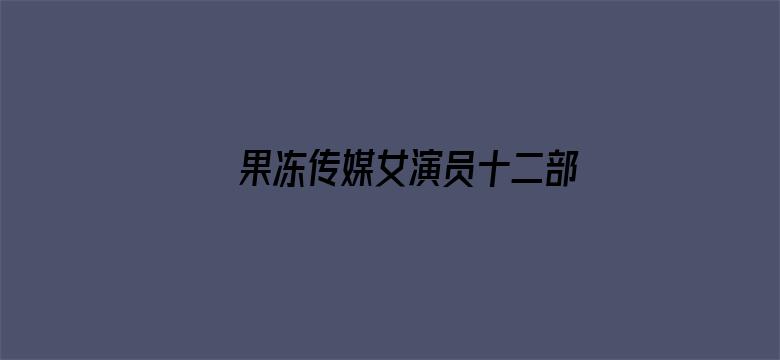 果冻传媒女演员十二部